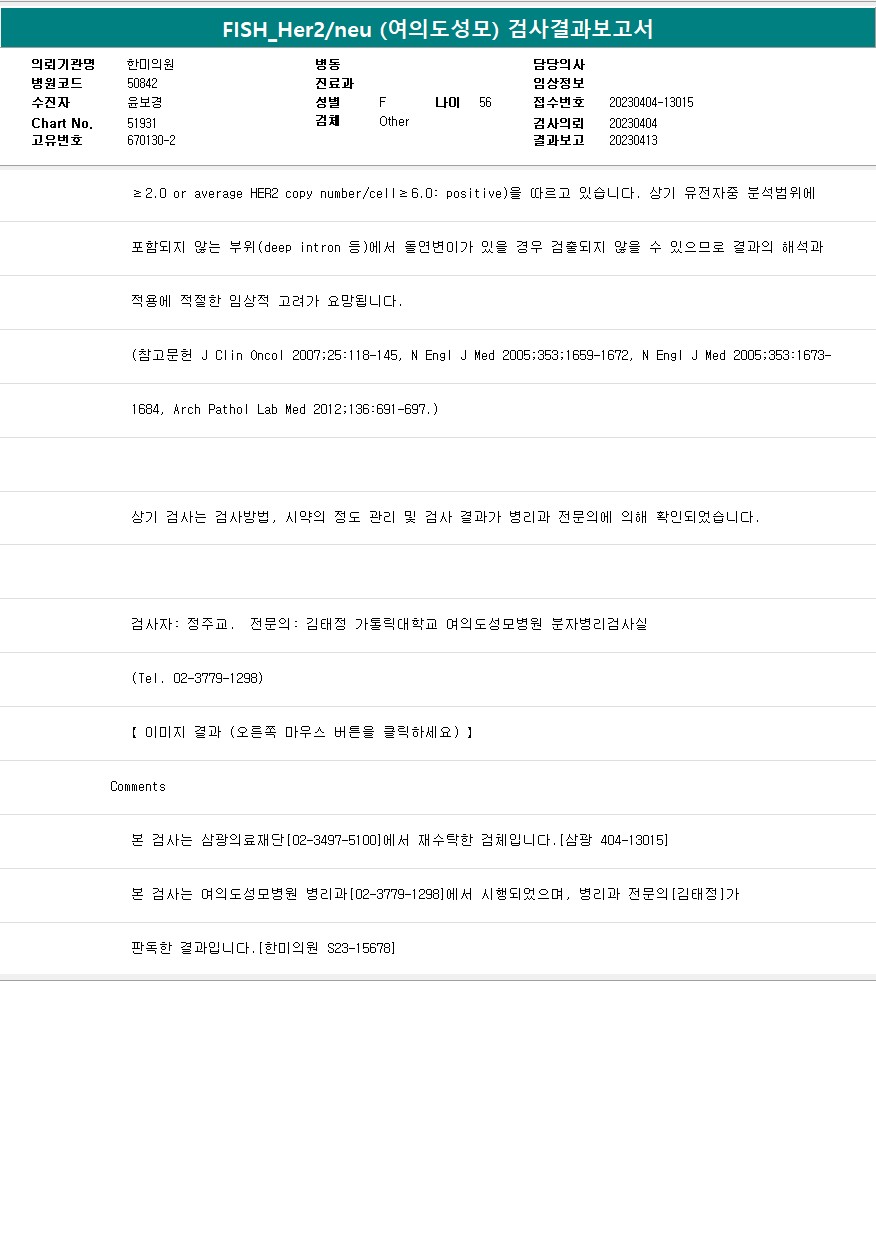 FISH_Her2/neu (여의도성모) 검사결과보고서

의뢰기관명 한미의원
병원코드 50842
수진자 윤보경
Chart No. 51931
고유번호 670130-2

병동
진료과
성별 F 나이 56
검체 Other

담당의사
임상정보
접수번호 20230404-13015
검사의뢰 20230404
결과보고 20230413

≥2.0 or average HER2 copy number/cell≥6.0: positive)을 따르고 있습니다. 상기 유전자중 분석범위에

포함되지 않는 부위(deep intron 등)에서 돌연변이가 있을 경우 검출되지 않을 수 있으므로 결과의 해석과

적용에 적절한 임상적 고려가 요망됩니다.

(참고문헌 J Clin Oncol 2007;25:118-145, N Engl J Med 2005;353;1659-1672, N Engl J Med 2005;353:1673-

1684, Arch Pathol Lab Med 2012;136:691-697.)

상기 검사는 검사방법, 시약의 정도 관리 및 검사 결과가 병리과 전문의에 의해 확인되었습니다.

검사자: 정주교. 전문의: 김태정 가톨릭대학교 여의도성모병원 분자병리검사실

(Tel. 02-3779-1298)

【 이미지 결과 (오른쪽 마우스 버튼을 클릭하세요) 】

Comments

본 검사는 삼광의료재단[02-3497-5100]에서 재수탁한 검체입니다.[삼광 404-13015]

본 검사는 여의도성모병원 병리과[02-3779-1298]에서 시행되었으며, 병리과 전문의[김태정]가

판독한 결과입니다.[한미의원 S23-15678]